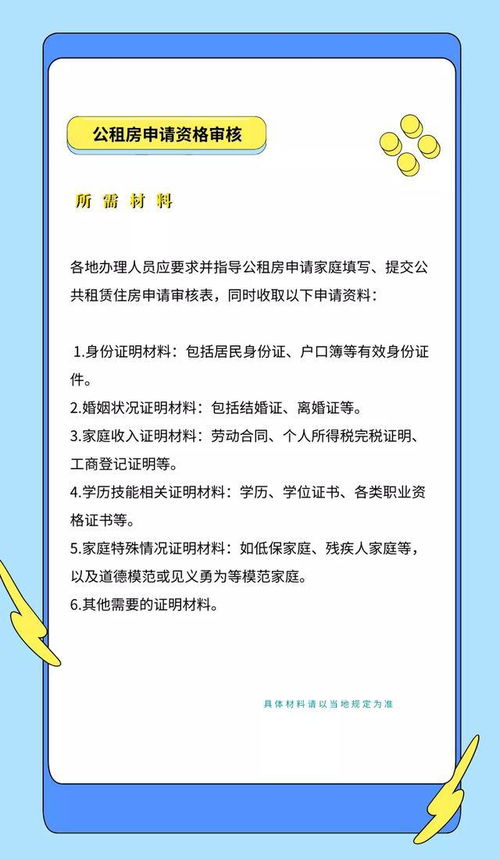 公租房申请资格审核

所需材料

各地办理人员应要求并指导公租房申请家庭填写、提交公共租赁住房申请审核表，同时收取以下申请资料：

1.身份证明材料：包括居民身份证、户口簿等有效身份证件。
2.婚姻状况证明材料：包括结婚证、离婚证等。
3.家庭收入证明材料：劳动合同、个人所得税完税证明、工商登记证明等。
4.学历技能相关证明材料：学历、学位证书、各类职业资格证书等。
5.家庭特殊情况证明材料：如低保家庭、残疾人家庭等，以及道德模范或见义勇为等模范家庭。
6.其他需要的证明材料。

具体材料请以当地规定为准